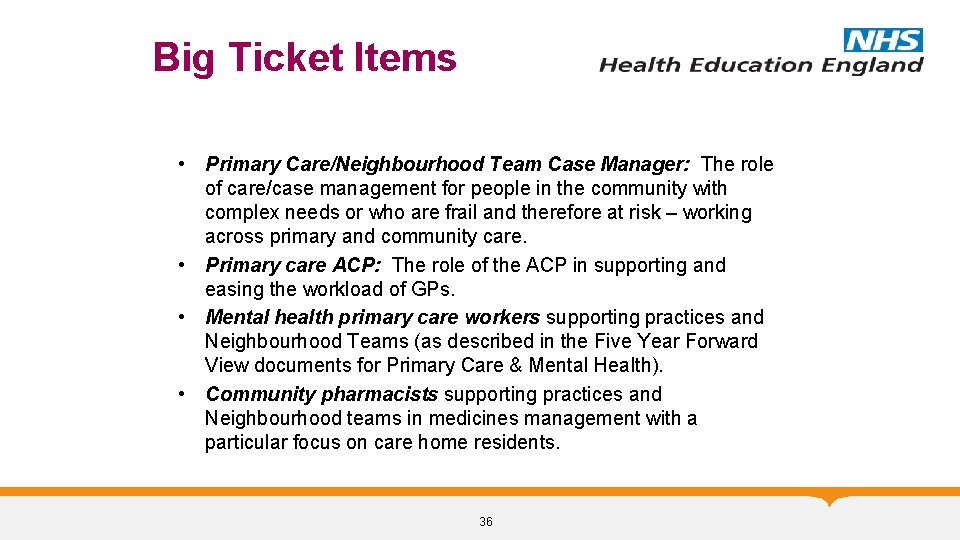 Big Ticket Items

NHS
Health Education England

• Primary Care/Neighbourhood Team Case Manager: The role of care/case management for people in the community with complex needs or who are frail and therefore at risk – working across primary and community care.
• Primary care ACP: The role of the ACP in supporting and easing the workload of GPs.
• Mental health primary care workers supporting practices and Neighbourhood Teams (as described in the Five Year Forward View documents for Primary Care & Mental Health).
• Community pharmacists supporting practices and Neighbourhood teams in medicines management with a particular focus on care home residents.

36